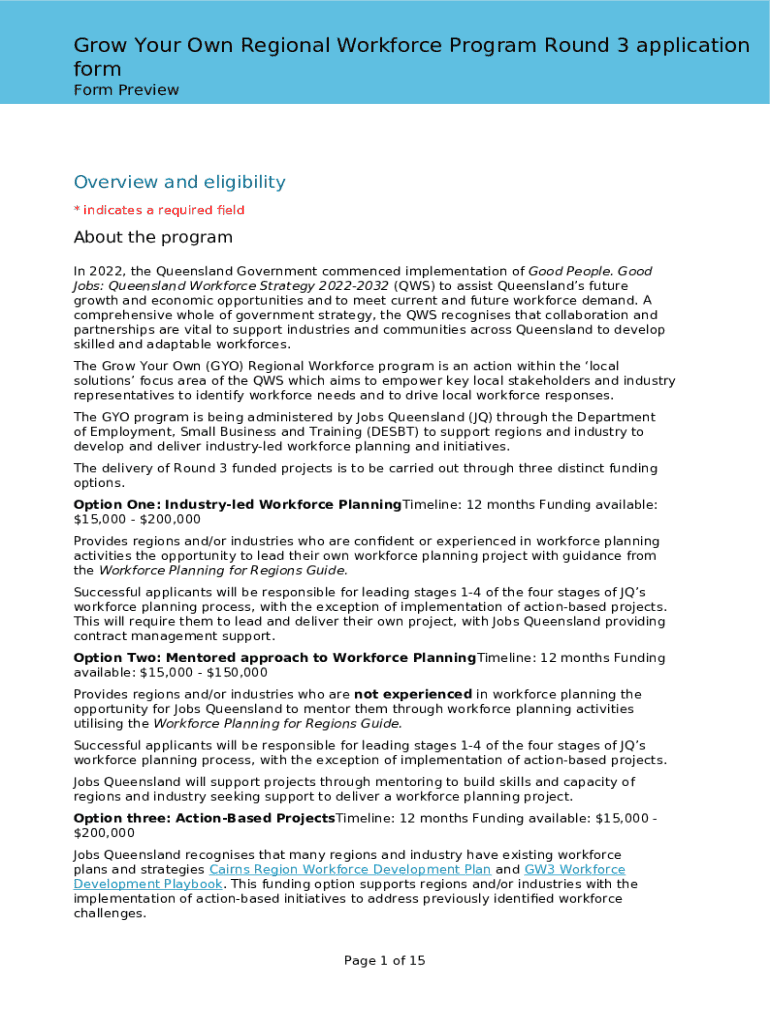 Grow Your Own Regional Workforce Program Round 3 application form
Form Preview

Overview and eligibility

* indicates a required field

About the program

In 2022, the Queensland Government commenced implementation of Good People. Good Jobs: Queensland Workforce Strategy 2022-2032 (QWS) to assist Queensland's future growth and economic opportunities and to meet current and future workforce demand. A comprehensive whole of government strategy, the QWS recognises that collaboration and partnerships are vital to support industries and communities across Queensland to develop skilled and adaptable workforces.

The Grow Your Own (GYO) Regional Workforce program is an action within the 'local solutions' focus area of the QWS which aims to empower key local stakeholders and industry representatives to identify workforce needs and to drive local workforce responses.

The GYO program is being administered by Jobs Queensland (JQ) through the Department of Employment, Small Business and Training (DESBT) to support regions and industry to develop and deliver industry-led workforce planning and initiatives.

The delivery of Round 3 funded projects is to be carried out through three distinct funding options.

Option One: Industry-led Workforce PlanningTimeline: 12 months Funding available: $15,000 - $200,000

Provides regions and/or industries who are confident or experienced in workforce planning activities the opportunity to lead their own workforce planning project with guidance from the Workforce Planning for Regions Guide.

Successful applicants will be responsible for leading stages 1-4 of the four stages of JQ's workforce planning process, with the exception of implementation of action-based projects. This will require them to lead and deliver their own project, with Jobs Queensland providing contract management support.

Option Two: Mentored approach to Workforce PlanningTimeline: 12 months Funding available: $15,000 - $150,000

Provides regions and/or industries who are not experienced in workforce planning the opportunity for Jobs Queensland to mentor them through workforce planning activities utilising the Workforce Planning for Regions Guide.

Successful applicants will be responsible for leading stages 1-4 of the four stages of JQ's workforce planning process, with the exception of implementation of action-based projects.

Jobs Queensland will support projects through mentoring to build skills and capacity of regions and industry seeking support to deliver a workforce planning project.

Option three: Action-Based ProjectsTimeline: 12 months Funding available: $15,000 - $200,000

Jobs Queensland recognises that many regions and industry have existing workforce plans and strategies Cairns Region Workforce Development Plan and GW3 Workforce Development Playbook. This funding option supports regions and/or industries with the implementation of action-based initiatives to address previously identified workforce challenges.

Page 1 of 15